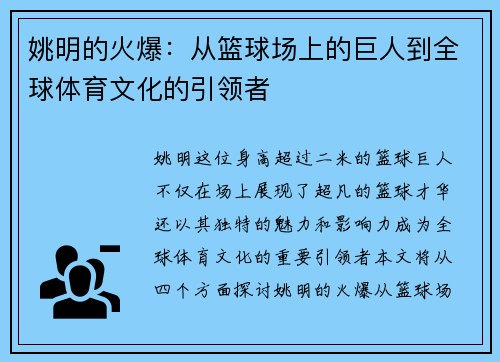 姚明的火爆：从篮球场上的巨人到全球体育文化的引领者

姚明这位身高超过二米的篮球巨人不仅在场上展现了超凡的篮球才华还以其独特的魅力和影响力成为全球体育文化的重要引领者本文将从四个方面探讨姚明的火爆从篮球场